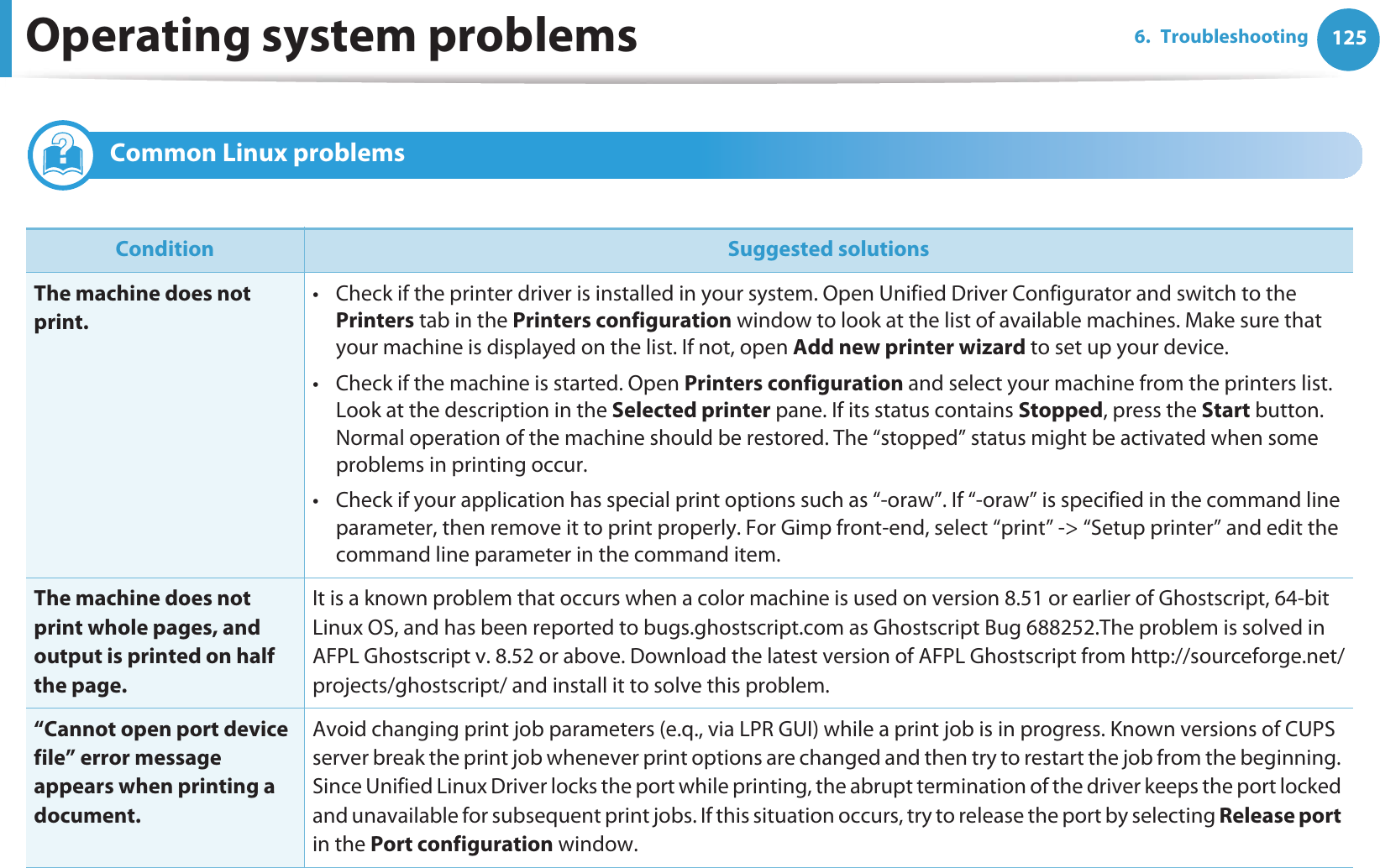 Operating system problems

6. Troubleshooting 125

Common Linux problems

| Condition | Suggested solutions |
|---|---|
| The machine does not print. | • Check if the printer driver is installed in your system. Open Unified Driver Configurator and switch to the Printers tab in the Printers configuration window to look at the list of available machines. Make sure that your machine is displayed on the list. If not, open Add new printer wizard to set up your device. • Check if the machine is started. Open Printers configuration and select your machine from the printers list. Look at the description in the Selected printer pane. If its status contains Stopped, press the Start button. Normal operation of the machine should be restored. The “stopped” status might be activated when some problems in printing occur. • Check if your application has special print options such as “-oraw”. If “-oraw” is specified in the command line parameter, then remove it to print properly. For Gimp front-end, select “print” -> “Setup printer” and edit the command line parameter in the command item. |
| The machine does not print whole pages, and output is printed on half the page. | It is a known problem that occurs when a color machine is used on version 8.51 or earlier of Ghostscript, 64-bit Linux OS, and has been reported to bugs.ghostscript.com as Ghostscript Bug 688252.The problem is solved in AFPL Ghostscript v. 8.52 or above. Download the latest version of AFPL Ghostscript from http://sourceforge.net/projects/ghostscript/ and install it to solve this problem. |
| “Cannot open port device file” error message appears when printing a document. | Avoid changing print job parameters (e.q., via LPR GUI) while a print job is in progress. Known versions of CUPS server break the print job whenever print options are changed and then try to restart the job from the beginning. Since Unified Linux Driver locks the port while printing, the abrupt termination of the driver keeps the port locked and unavailable for subsequent print jobs. If this situation occurs, try to release the port by selecting Release port in the Port configuration window. |